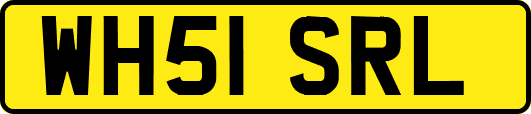 WH51 SRL